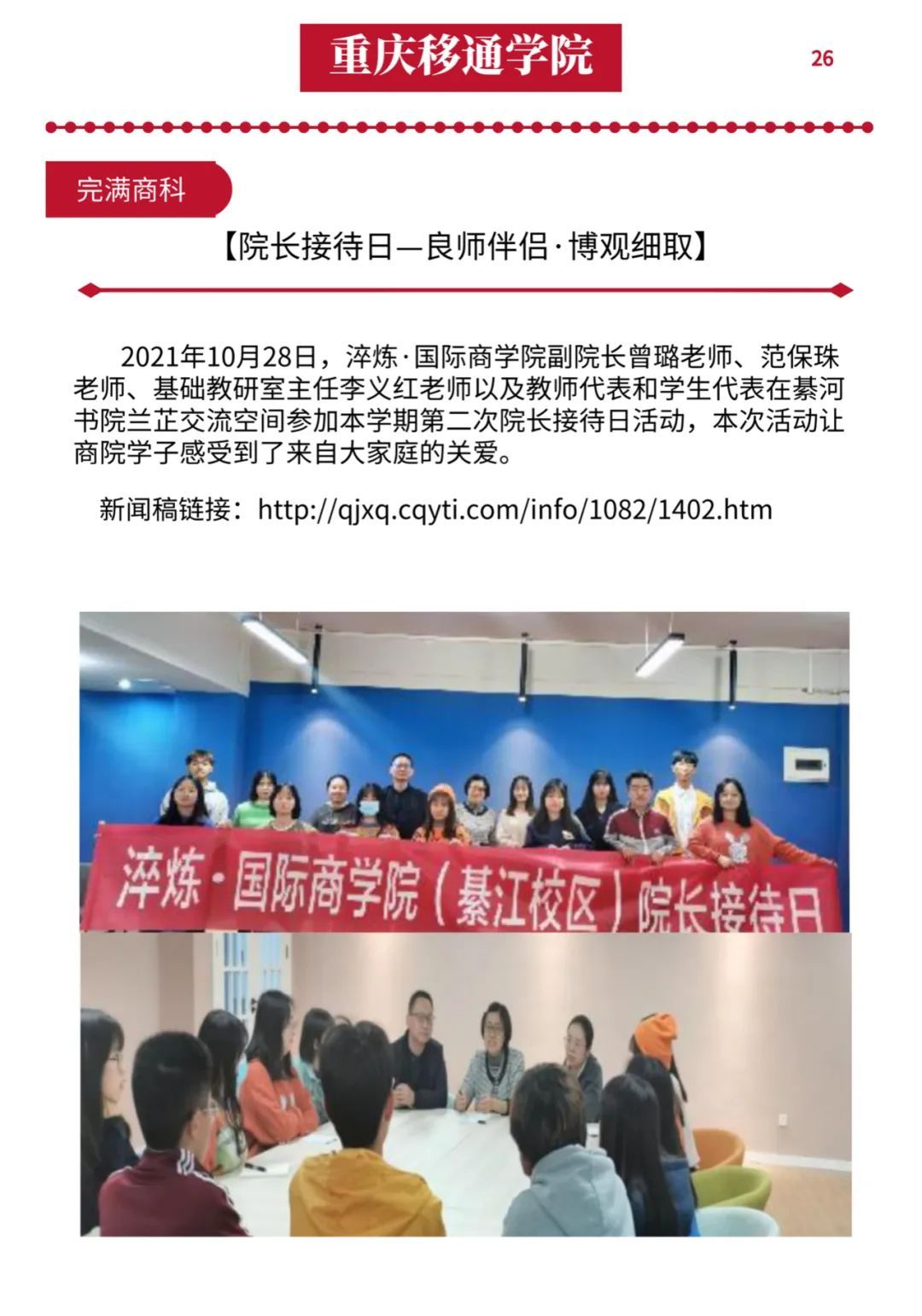 重庆移通学院

26

完满商科

【院长接待日—良师伴侣·博观细取】

2021年10月28日，淬炼·国际商学院副院长曾璐老师、范保珠老师、基础教研室主任李义红老师以及教师代表和学生代表在綦河书院兰芷交流空间参加本学期第二次院长接待日活动，本次活动让商院学子感受到了来自大家庭的关爱。

新闻稿链接：http://qjxq.cqyti.com/info/1082/1402.htm

淬炼·国际商学院（綦江校区）院长接待日